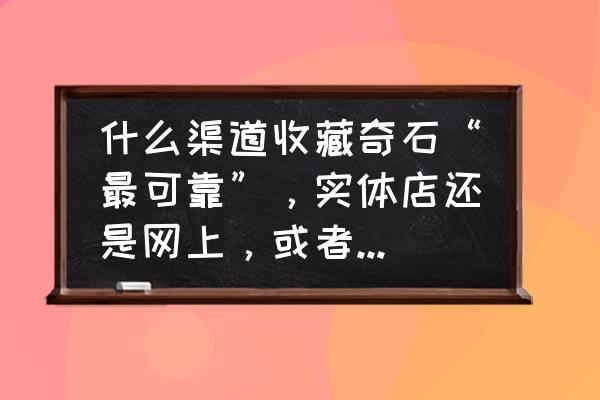 什么渠道收藏奇石“最可靠”，实体店还是网上，或者...